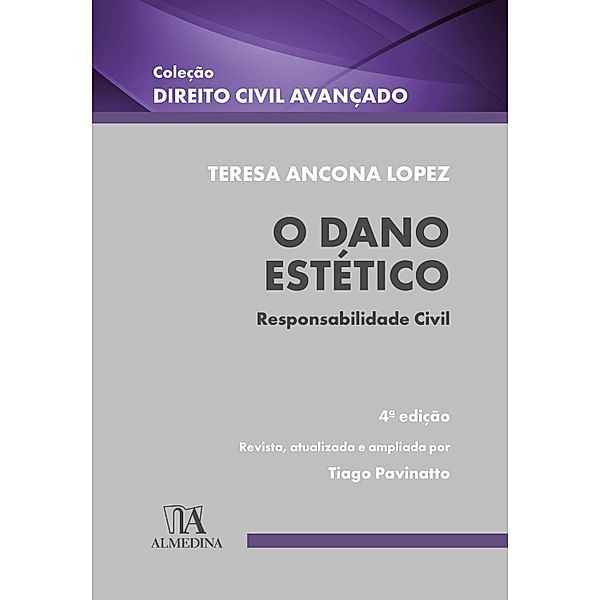 Coleção
DIREITO CIVIL AVANÇADO

TERESA ANCONA LOPEZ

O DANO ESTÉTICO

Responsabilidade Civil

4ª edição

Revista, atualizada e ampliada por

Tiago Pavinatto

ALMEDINA